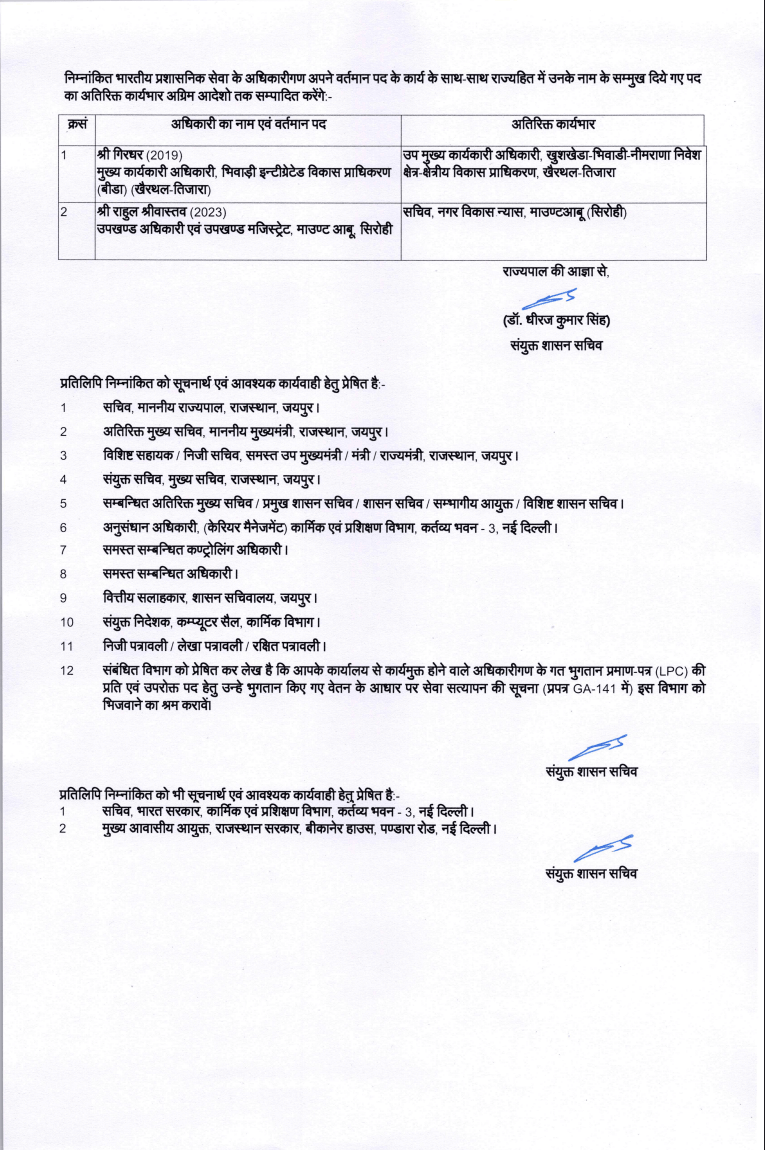 निम्नांकित भारतीय प्रशासनिक सेवा के अधिकारीगण अपने वर्तमान पद के कार्य के साथ-साथ राज्यहित में उनके नाम के सम्मुख दिये गए पद का अतिरिक्त कार्यभार अग्रिम आदेशो तक सम्पादित करेंगे:-

| क्रसं | अधिकारी का नाम एवं वर्तमान पद | अतिरिक्त कार्यभार |
|---|---|---|
| 1 | श्री गिरधर (2019) मुख्य कार्यकारी अधिकारी, भिवाड़ी इन्टीग्रेटेड विकास प्राधिकरण (बीडा) (खैरथल-तिजारा) | उप मुख्य कार्यकारी अधिकारी, खुशखेडा-भिवाडी-नीमराणा निवेश क्षेत्र-क्षेत्रीय विकास प्राधिकरण, खैरथल-तिजारा |
| 2 | श्री राहुल श्रीवास्तव (2023) उपखण्ड अधिकारी एवं उपखण्ड मजिस्ट्रेट, माउण्ट आबू, सिरोही | सचिव, नगर विकास न्यास, माउण्टआबू (सिरोही) |

राज्यपाल की आज्ञा से,

(डॉ. धीरज कुमार सिंह)
संयुक्त शासन सचिव

प्रतिलिपि निम्नांकित को सूचनार्थ एवं आवश्यक कार्यवाही हेतु प्रेषित है:-
1 सचिव, माननीय राज्यपाल, राजस्थान, जयपुर।
2 अतिरिक्त मुख्य सचिव, माननीय मुख्यमंत्री, राजस्थान, जयपुर।
3 विशिष्ट सहायक / निजी सचिव, समस्त उप मुख्यमंत्री / मंत्री / राज्यमंत्री, राजस्थान, जयपुर।
4 संयुक्त सचिव, मुख्य सचिव, राजस्थान, जयपुर।
5 सम्बन्धित अतिरिक्त मुख्य सचिव / प्रमुख शासन सचिव / शासन सचिव / सम्भागीय आयुक्त / विशिष्ट शासन सचिव।
6 अनुसंधान अधिकारी, (केरियर मैनेजमेंट) कार्मिक एवं प्रशिक्षण विभाग, कर्तव्य भवन - 3, नई दिल्ली।
7 समस्त सम्बन्धित कण्ट्रोलिंग अधिकारी।
8 समस्त सम्बन्धित अधिकारी।
9 वित्तीय सलाहकार, शासन सचिवालय, जयपुर।
10 संयुक्त निदेशक, कम्प्यूटर सैल, कार्मिक विभाग।
11 निजी पत्रावली / लेखा पत्रावली / रक्षित पत्रावली।
12 संबंधित विभाग को प्रेषित कर लेख है कि आपके कार्यालय से कार्यमुक्त होने वाले अधिकारीगण के गत भुगतान प्रमाण-पत्र (LPC) की प्रति एवं उपरोक्त पद हेतु उन्हे भुगतान किए गए वेतन के आधार पर सेवा सत्यापन की सूचना (प्रपत्र GA-141 में) इस विभाग को भिजवाने का श्रम करावें।

संयुक्त शासन सचिव

प्रतिलिपि निम्नांकित को भी सूचनार्थ एवं आवश्यक कार्यवाही हेतु प्रेषित है:-
1 सचिव, भारत सरकार, कार्मिक एवं प्रशिक्षण विभाग, कर्तव्य भवन - 3, नई दिल्ली।
2 मुख्य आवासीय आयुक्त, राजस्थान सरकार, बीकानेर हाउस, पण्डारा रोड, नई दिल्ली।

संयुक्त शासन सचिव